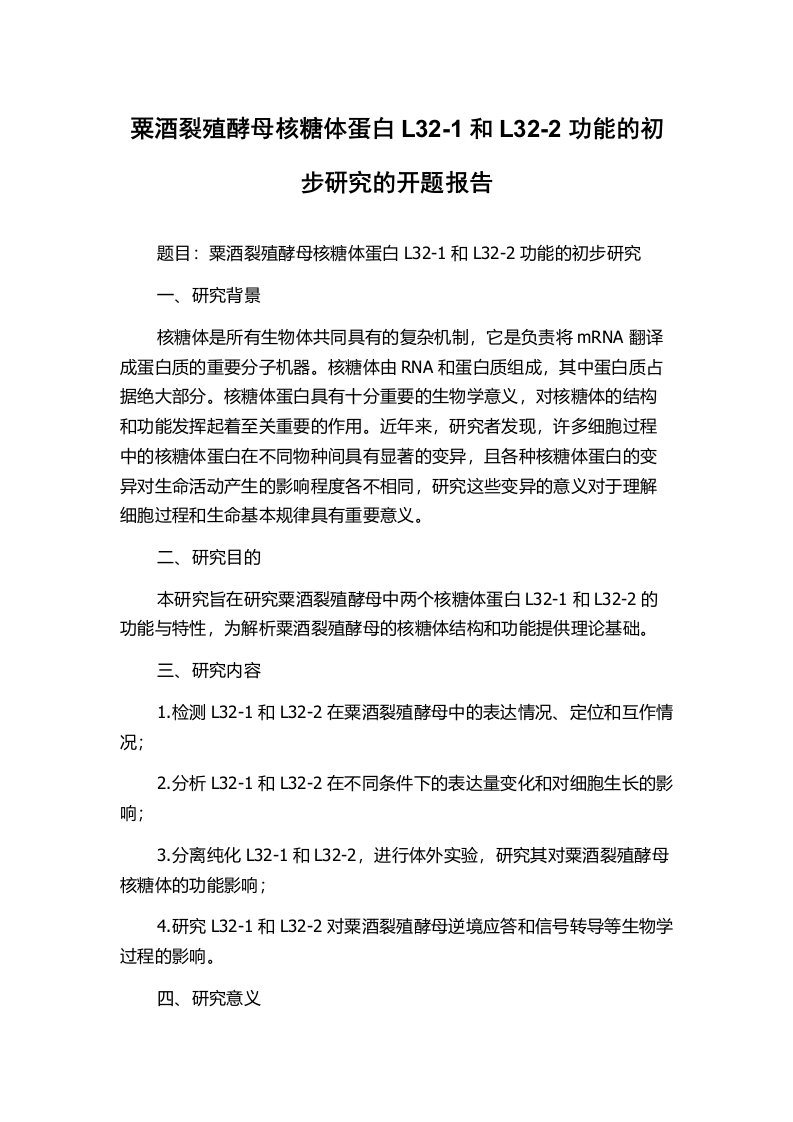 粟酒裂殖酵母核糖体蛋白 L32-1 和 L32-2 功能的初步研究的开题报告

题目：粟酒裂殖酵母核糖体蛋白 L32-1 和 L32-2 功能的初步研究

一、研究背景

核糖体是所有生物体共同具有的复杂机制，它是负责将 mRNA 翻译成蛋白质的重要分子机器。核糖体由 RNA 和蛋白质组成，其中蛋白质占据绝大部分。核糖体蛋白具有十分重要的生物学意义，对核糖体的结构和功能发挥起着至关重要的作用。近年来，研究者发现，许多细胞过程中的核糖体蛋白在不同物种间具有显著的变异，且各种核糖体蛋白的变异对生命活动产生的影响程度各不相同，研究这些变异的意义对于理解细胞过程和生命基本规律具有重要意义。

二、研究目的

本研究旨在研究粟酒裂殖酵母中两个核糖体蛋白 L32-1 和 L32-2 的功能与特性，为解析粟酒裂殖酵母的核糖体结构和功能提供理论基础。

三、研究内容

1.检测 L32-1 和 L32-2 在粟酒裂殖酵母中的表达情况、定位和互作情况；

2.分析 L32-1 和 L32-2 在不同条件下的表达量变化和对细胞生长的影响；

3.分离纯化 L32-1 和 L32-2，进行体外实验，研究其对粟酒裂殖酵母核糖体的功能影响；

4.研究 L32-1 和 L32-2 对粟酒裂殖酵母逆境应答和信号转导等生物学过程的影响。

四、研究意义